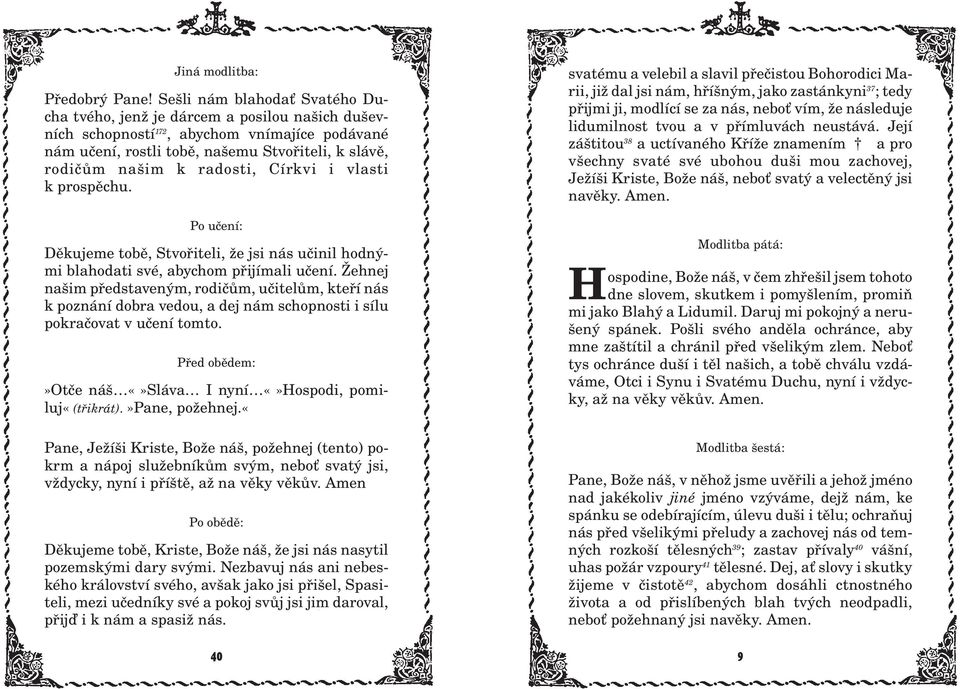 Jiná modlitba:

Předobrý Pane! Sešli nám blahodať Svatého Ducha tvého, jenž je dárcem a posilou našich duševních schopností$^{172}$, abychom vnímajíce podávané nám učení, rostli tobě, našemu Stvořiteli, k slávě, rodičům našim k radosti, Církvi i vlasti k prospěchu.

Po učení:

Děkujeme tobě, Stvořiteli, že jsi nás učinil hodnými blahodati své, abychom přijímali učení. Žehnej našim představeným, rodičům, učitelům, kteří nás k poznání dobra vedou, a dej nám schopnosti i sílu pokračovat v učení tomto.

Před obědem:

»Otče náš…« »Sláva… I nyní…« »Hospodi, pomiluj« (třikrát). »Pane, požehnej.«

Pane, Ježíši Kriste, Bože náš, požehnej (tento) pokrm a nápoj služebníkům svým, neboť svatý jsi, vždycky, nyní i příště, až na věky věkův. Amen

Po obědě:

Děkujeme tobě, Kriste, Bože náš, že jsi nás nasytil pozemskými dary svými. Nezbavuj nás ani nebeského království svého, avšak jako jsi přišel, Spasiteli, mezi učedníky své a pokoj svůj jsi jim daroval, přijď i k nám a spasiž nás.

40

svatému a velebil a slavil přečistou Bohorodici Marii, již dal jsi nám, hříšným, jako zastánkyni$^{37}$; tedy přijmi ji, modlící se za nás, neboť vím, že následuje lidumilnost tvou a v přímluvách neustává. Její záštitou$^{38}$ a uctívaného Kříže znamením † a pro všechny svaté své ubohou duši mou zachovej, Ježíši Kriste, Bože náš, neboť svatý a velectěný jsi navěky. Amen.

Modlitba pátá:

Hospodine, Bože náš, v čem zhřešil jsem tohoto dne slovem, skutkem i pomyšlením, promiň mi jako Blahý a Lidumil. Daruj mi pokojný a nerušený spánek. Pošli svého anděla ochránce, aby mne zaštítil a chránil před všelikým zlem. Neboť tys ochránce duší i těl našich, a tobě chválu vzdáváme, Otci i Synu i Svatému Duchu, nyní i vždycky, až na věky věkův. Amen.

Modlitba šestá:

Pane, Bože náš, v něhož jsme uvěřili a jehož jméno nad jakékoliv jiné jméno vzýváme, dejž nám, ke spánku se odebírajícím, úlevu duši i tělu; ochraňuj nás před všelikými přeludy a zachovej nás od temných rozkoší tělesných$^{39}$; zastav přívaly$^{40}$ vášní, uhas požár vzpoury$^{41}$ tělesné. Dej, ať slovy i skutky žijeme v čistotě$^{42}$, abychom dosáhli ctnostného života a od přislíbených blah tvých neodpadli, neboť požehnaný jsi navěky. Amen.

9